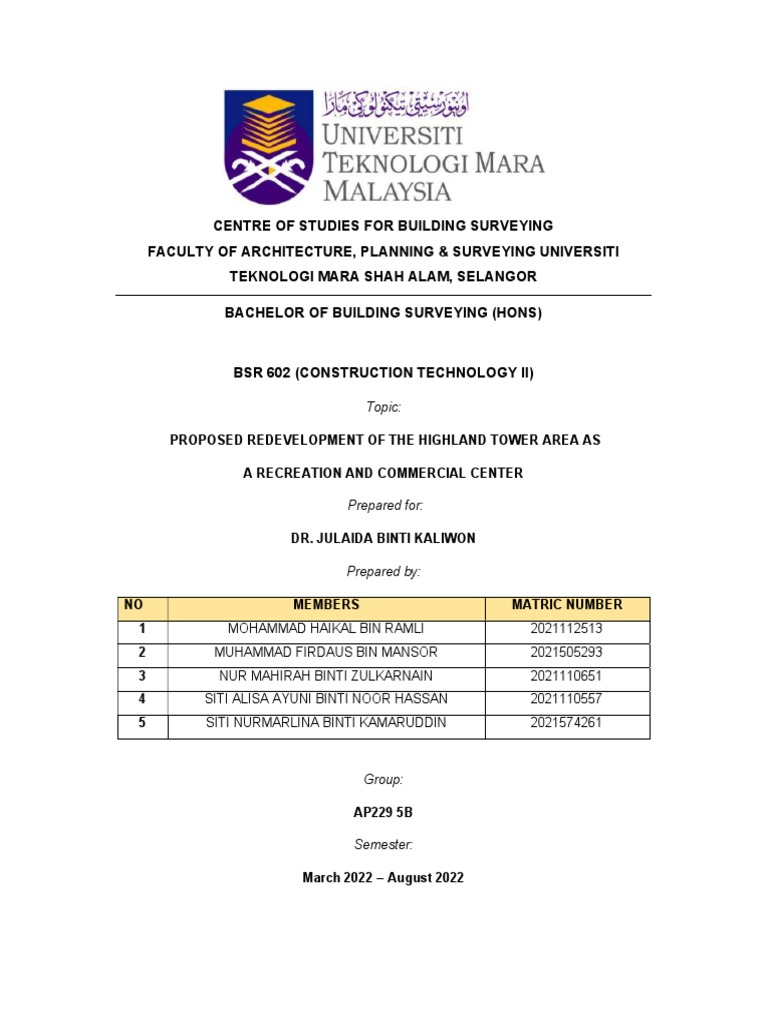 اونيۏرسيتي تيكنولوݢي مارا
UNIVERSITI
TEKNOLOGI MARA
MALAYSIA

CENTRE OF STUDIES FOR BUILDING SURVEYING
FACULTY OF ARCHITECTURE, PLANNING & SURVEYING UNIVERSITI TEKNOLOGI MARA SHAH ALAM, SELANGOR

BACHELOR OF BUILDING SURVEYING (HONS)

BSR 602 (CONSTRUCTION TECHNOLOGY II)

Topic:

PROPOSED REDEVELOPMENT OF THE HIGHLAND TOWER AREA AS
A RECREATION AND COMMERCIAL CENTER

Prepared for:

DR. JULAIDA BINTI KALIWON

Prepared by:

| NO | MEMBERS | MATRIC NUMBER |
|---|---|---|
| 1 | MOHAMMAD HAIKAL BIN RAMLI | 2021112513 |
| 2 | MUHAMMAD FIRDAUS BIN MANSOR | 2021505293 |
| 3 | NUR MAHIRAH BINTI ZULKARNAIN | 2021110651 |
| 4 | SITI ALISA AYUNI BINTI NOOR HASSAN | 2021110557 |
| 5 | SITI NURMARLINA BINTI KAMARUDDIN | 2021574261 |

Group:

AP229 5B

Semester:

March 2022 – August 2022